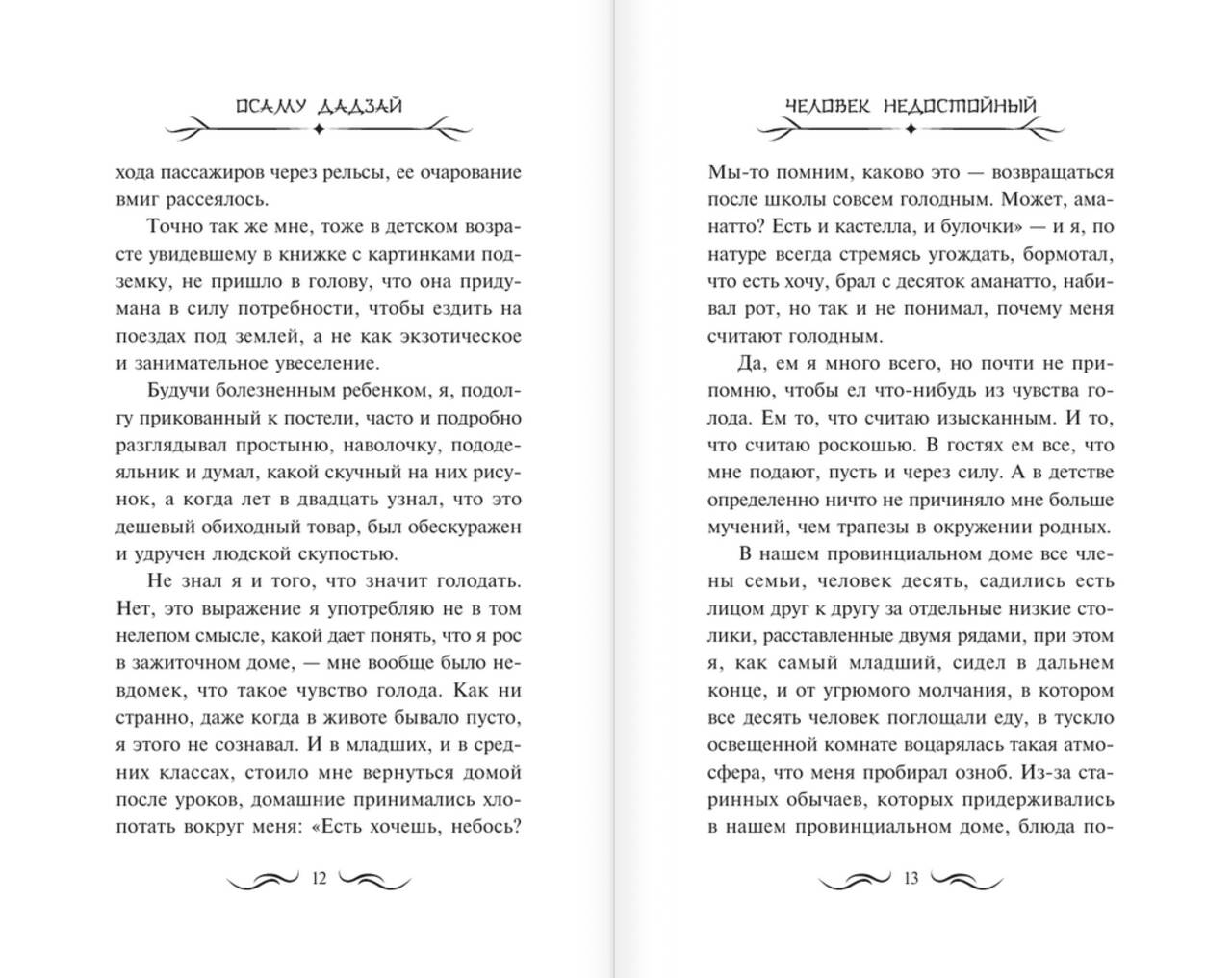 ОСАМУ ДАДЗАЙ

хода пассажиров через рельсы, ее очарование вмиг рассеялось.

Точно так же мне, тоже в детском возрасте увидевшему в книжке с картинками подземку, не пришло в голову, что она придумана в силу потребности, чтобы ездить на поездах под землей, а не как экзотическое и занимательное увеселение.

Будучи болезненным ребенком, я, подолгу прикованный к постели, часто и подробно разглядывал простыню, наволочку, пододеяльник и думал, какой скучный на них рисунок, а когда лет в двадцать узнал, что это дешевый обиходный товар, был обескуражен и удручен людской скупостью.

Не знал я и того, что значит голодать. Нет, это выражение я употребляю не в том нелепом смысле, какой дает понять, что я рос в зажиточном доме, — мне вообще было невдомек, что такое чувство голода. Как ни странно, даже когда в животе бывало пусто, я этого не сознавал. И в младших, и в средних классах, стоило мне вернуться домой после уроков, домашние принимались хлопотать вокруг меня: «Есть хочешь, небось?

12

ЧЕЛОВЕК НЕДОСТОЙНЫЙ

Мы-то помним, каково это — возвращаться после школы совсем голодным. Может, аманатто? Есть и кастелла, и булочки» — и я, по натуре всегда стремясь угождать, бормотал, что есть хочу, брал с десяток аманатто, набивал рот, но так и не понимал, почему меня считают голодным.

Да, ем я много всего, но почти не припомню, чтобы ел что-нибудь из чувства голода. Ем то, что считаю изысканным. И то, что считаю роскошью. В гостях ем все, что мне подают, пусть и через силу. А в детстве определенно ничто не причиняло мне больше мучений, чем трапезы в окружении родных.

В нашем провинциальном доме все члены семьи, человек десять, садились есть лицом друг к другу за отдельные низкие столики, расставленные двумя рядами, при этом я, как самый младший, сидел в дальнем конце, и от угрюмого молчания, в котором все десять человек поглощали еду, в тускло освещенной комнате воцарялась такая атмосфера, что меня пробирал озноб. Из-за старинных обычаев, которых придерживались в нашем провинциальном доме, блюда по-

13